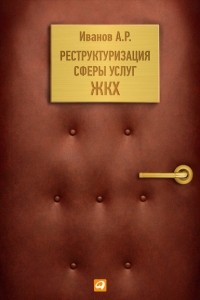 Иванов А.Р.

РЕСТРУКТУРИЗАЦИЯ СФЕРЫ УСЛУГ ЖКХ